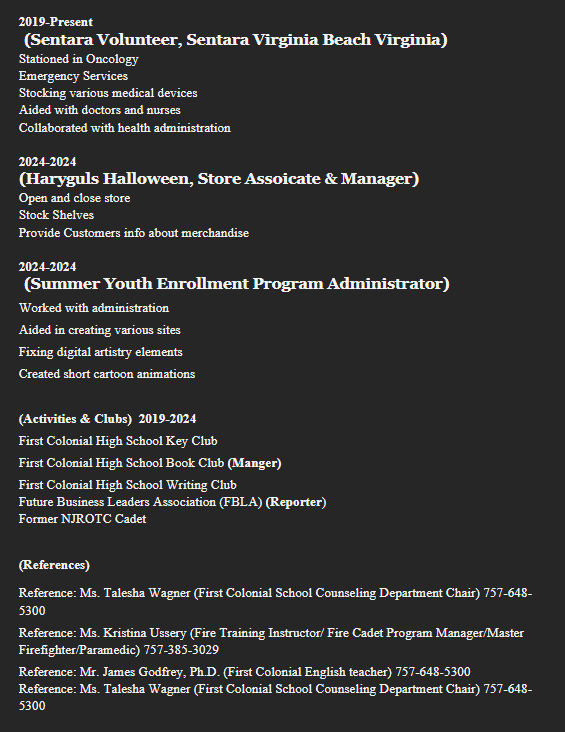 2019-Present
(Sentara Volunteer, Sentara Virginia Beach Virginia)
Stationed in Oncology
Emergency Services
Stocking various medical devices
Aided with doctors and nurses
Collaborated with health administration

2024-2024
(Haryguls Halloween, Store Assoicate & Manager)
Open and close store
Stock Shelves
Provide Customers info about merchandise

2024-2024
(Summer Youth Enrollment Program Administrator)
Worked with administration
Aided in creating various sites
Fixing digital artistry elements
Created short cartoon animations

(Activities & Clubs) 2019-2024
First Colonial High School Key Club
First Colonial High School Book Club (Manger)
First Colonial High School Writing Club
Future Business Leaders Association (FBLA) (Reporter)
Former NJROTC Cadet

(References)

Reference: Ms. Talesha Wagner (First Colonial School Counseling Department Chair) 757-648-5300

Reference: Ms. Kristina Ussery (Fire Training Instructor/ Fire Cadet Program Manager/Master Firefighter/Paramedic) 757-385-3029

Reference: Mr. James Godfrey, Ph.D. (First Colonial English teacher) 757-648-5300
Reference: Ms. Talesha Wagner (First Colonial School Counseling Department Chair) 757-648-5300